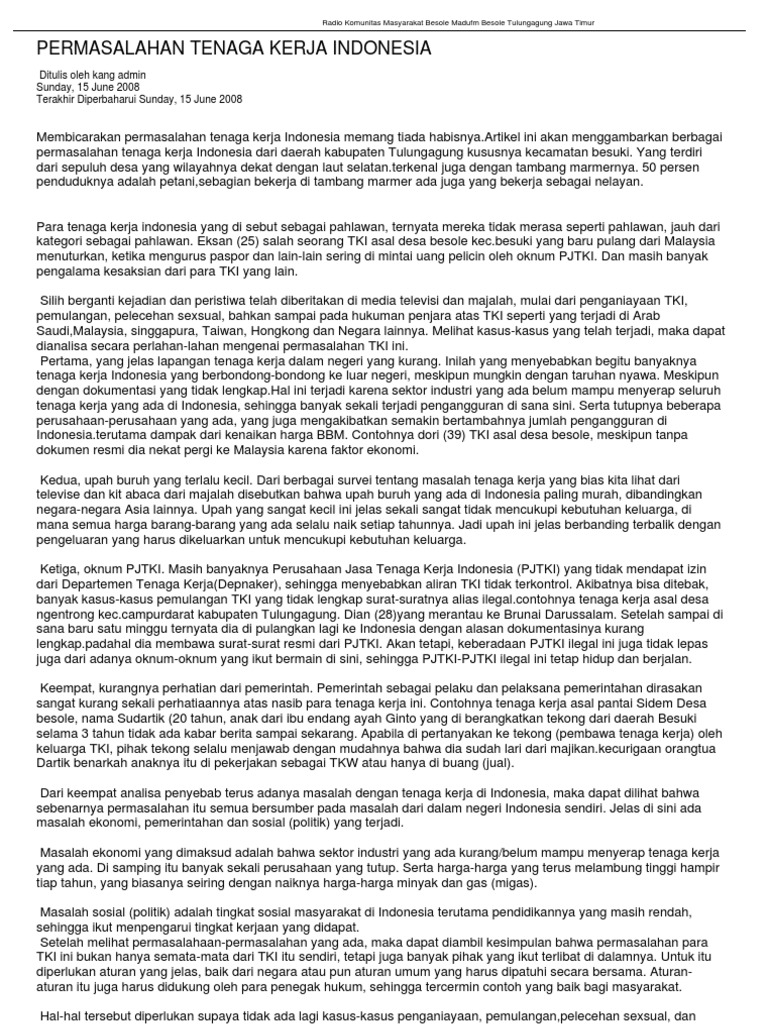 Radio Komunitas Masyarakat Besole Madufm Besole Tulungagung Jawa Timur

PERMASALAHAN TENAGA KERJA INDONESIA

Ditulis oleh kang admin
Sunday, 15 June 2008
Terakhir Diperbaharui Sunday, 15 June 2008

Membicarakan permasalahan tenaga kerja Indonesia memang tiada habisnya.Artikel ini akan menggambarkan berbagai permasalahan tenaga kerja Indonesia dari daerah kabupaten Tulungagung kususnya kecamatan besuki. Yang terdiri dari sepuluh desa yang wilayahnya dekat dengan laut selatan.terkenal juga dengan tambang marmernya. 50 persen penduduknya adalah petani,sebagian bekerja di tambang marmer ada juga yang bekerja sebagai nelayan.

Para tenaga kerja indonesia yang di sebut sebagai pahlawan, ternyata mereka tidak merasa seperti pahlawan, jauh dari kategori sebagai pahlawan. Eksan (25) salah seorang TKI asal desa besole kec.besuki yang baru pulang dari Malaysia menuturkan, ketika mengurus paspor dan lain-lain sering di mintai uang pelicin oleh oknum PJTKI. Dan masih banyak pengalama kesaksian dari para TKI yang lain.

Silih berganti kejadian dan peristiwa telah diberitakan di media televisi dan majalah, mulai dari penganiayaan TKI, pemulangan, pelecehan sexsual, bahkan sampai pada hukuman penjara atas TKI seperti yang terjadi di Arab Saudi,Malaysia, singgapura, Taiwan, Hongkong dan Negara lainnya. Melihat kasus-kasus yang telah terjadi, maka dapat dianalisa secara perlahan-lahan mengenai permasalahan TKI ini.
Pertama, yang jelas lapangan tenaga kerja dalam negeri yang kurang. Inilah yang menyebabkan begitu banyaknya tenaga kerja Indonesia yang berbondong-bondong ke luar negeri, meskipun mungkin dengan taruhan nyawa. Meskipun dengan dokumentasi yang tidak lengkap.Hal ini terjadi karena sektor industri yang ada belum mampu menyerap seluruh tenaga kerja yang ada di Indonesia, sehingga banyak sekali terjadi pengangguran di sana sini. Serta tutupnya beberapa perusahaan-perusahaan yang ada, yang juga mengakibatkan semakin bertambahnya jumlah pengangguran di Indonesia.terutama dampak dari kenaikan harga BBM. Contohnya dori (39) TKI asal desa besole, meskipun tanpa dokumen resmi dia nekat pergi ke Malaysia karena faktor ekonomi.

Kedua, upah buruh yang terlalu kecil. Dari berbagai survei tentang masalah tenaga kerja yang bias kita lihat dari televise dan kit abaca dari majalah disebutkan bahwa upah buruh yang ada di Indonesia paling murah, dibandingkan negara-negara Asia lainnya. Upah yang sangat kecil ini jelas sekali sangat tidak mencukupi kebutuhan keluarga, di mana semua harga barang-barang yang ada selalu naik setiap tahunnya. Jadi upah ini jelas berbanding terbalik dengan pengeluaran yang harus dikeluarkan untuk mencukupi kebutuhan keluarga.

Ketiga, oknum PJTKI. Masih banyaknya Perusahaan Jasa Tenaga Kerja Indonesia (PJTKI) yang tidak mendapat izin dari Departemen Tenaga Kerja(Depnaker), sehingga menyebabkan aliran TKI tidak terkontrol. Akibatnya bisa ditebak, banyak kasus-kasus pemulangan TKI yang tidak lengkap surat-suratnya alias ilegal.contohnya tenaga kerja asal desa ngentrong kec.campurdarat kabupaten Tulungagung. Dian (28)yang merantau ke Brunai Darussalam. Setelah sampai di sana baru satu minggu ternyata dia di pulangkan lagi ke Indonesia dengan alasan dokumentasinya kurang lengkap.padahal dia membawa surat-surat resmi dari PJTKI. Akan tetapi, keberadaan PJTKI ilegal ini juga tidak lepas juga dari adanya oknum-oknum yang ikut bermain di sini, sehingga PJTKI-PJTKI ilegal ini tetap hidup dan berjalan.

Keempat, kurangnya perhatian dari pemerintah. Pemerintah sebagai pelaku dan pelaksana pemerintahan dirasakan sangat kurang sekali perhatiaannya atas nasib para tenaga kerja ini. Contohnya tenaga kerja asal pantai Sidem Desa besole, nama Sudartik (20 tahun, anak dari ibu endang ayah Ginto yang di berangkatkan tekong dari daerah Besuki selama 3 tahun tidak ada kabar berita sampai sekarang. Apabila di pertanyakan ke tekong (pembawa tenaga kerja) oleh keluarga TKI, pihak tekong selalu menjawab dengan mudahnya bahwa dia sudah lari dari majikan.kecurigaan orangtua Dartik benarkah anaknya itu di pekerjakan sebagai TKW atau hanya di buang (jual).

Dari keempat analisa penyebab terus adanya masalah dengan tenaga kerja di Indonesia, maka dapat dilihat bahwa sebenarnya permasalahan itu semua bersumber pada masalah dari dalam negeri Indonesia sendiri. Jelas di sini ada masalah ekonomi, pemerintahan dan sosial (politik) yang terjadi.

Masalah ekonomi yang dimaksud adalah bahwa sektor industri yang ada kurang/belum mampu menyerap tenaga kerja yang ada. Di samping itu banyak sekali perusahaan yang tutup. Serta harga-harga yang terus melambung tinggi hampir tiap tahun, yang biasanya seiring dengan naiknya harga-harga minyak dan gas (migas).

Masalah sosial (politik) adalah tingkat sosial masyarakat di Indonesia terutama pendidikannya yang masih rendah, sehingga ikut menpengarui tingkat kerjaan yang didapat.
Setelah melihat permasalahaan-permasalahan yang ada, maka dapat diambil kesimpulan bahwa permasalahan para TKI ini bukan hanya semata-mata dari TKI itu sendiri, tetapi juga banyak pihak yang ikut terlibat di dalamnya. Untuk itu diperlukan aturan yang jelas, baik dari negara atau pun aturan umum yang harus dipatuhi secara bersama. Aturan-aturan itu juga harus didukung oleh para penegak hukum, sehingga tercermin contoh yang baik bagi masyarakat.

Hal-hal tersebut diperlukan supaya tidak ada lagi kasus-kasus penganiayaan, pemulangan,pelecehan sexsual, dan